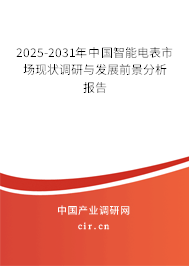 2025-2031年中国智能电表市场现状调研与发展前景分析报告

中国产业调研网

cir.cn